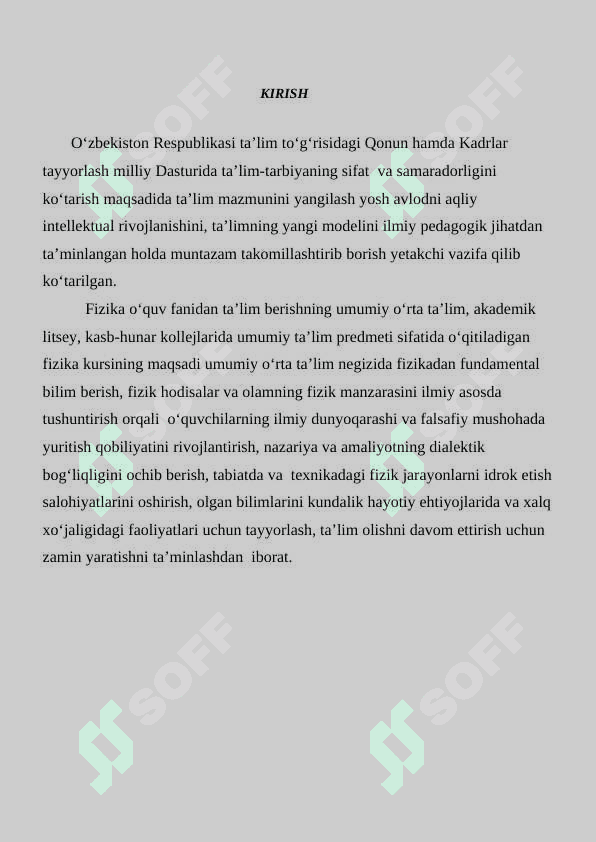 KIRISH

O‘zbekiston Respublikasi ta’lim to‘g‘risidagi Qonun hamda Kadrlar tayyorlash milliy Dasturida ta’lim-tarbiyaning sifat va samaradorligini ko‘tarish maqsadida ta’lim mazmunini yangilash yosh avlodni aqliy intellektual rivojlanishini, ta’limning yangi modelini ilmiy pedagogik jihatdan ta’minlangan holda muntazam takomillashtirib borish yetakchi vazifa qilib ko‘tarilgan.

Fizika o‘quv fanidan ta’lim berishning umumiy o‘rta ta’lim, akademik litsey, kasb-hunar kollejlarida umumiy ta’lim predmeti sifatida o‘qitiladigan fizika kursining maqsadi umumiy o‘rta ta’lim negizida fizikadan fundamental bilim berish, fizik hodisalar va olamning fizik manzarasini ilmiy asosda tushuntirish orqali o‘quvchilarning ilmiy dunyoqarashi va falsafiy mushohada yuritish qobiliyatini rivojlantirish, nazariya va amaliyotning dialektik bog‘liqligini ochib berish, tabiatda va texnikadagi fizik jarayonlarni idrok etish salohiyatlarini oshirish, olgan bilimlarini kundalik hayotiy ehtiyojlarida va xalq xo‘jaligidagi faoliyatlari uchun tayyorlash, ta’lim olishni davom ettirish uchun zamin yaratishni ta’minlashdan iborat.

SOFF SOFF SOFF SOFF SOFF SOFF